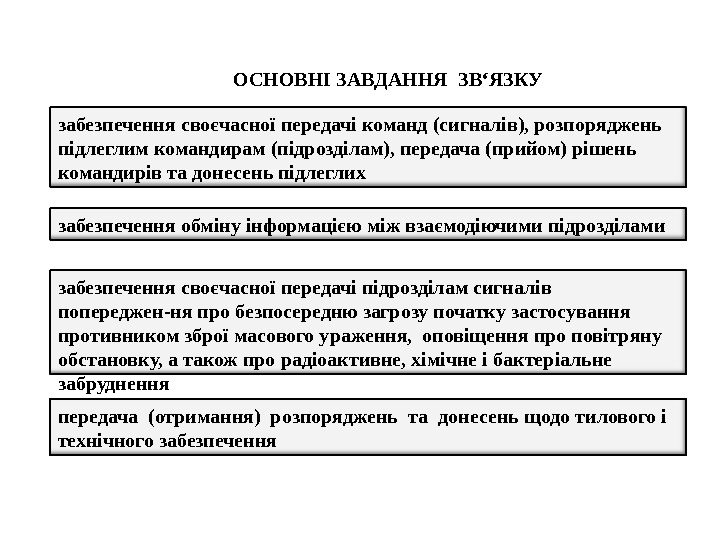 ОСНОВНІ ЗАВДАННЯ ЗВ‘ЯЗКУ

забезпечення своєчасної передачі команд (сигналів), розпоряджень підлеглим командирам (підрозділам), передача (прийом) рішень командирів та донесень підлеглих

забезпечення обміну інформацією між взаємодіючими підрозділами

забезпечення своєчасної передачі підрозділам сигналів попереджен-ня про безпосередню загрозу початку застосування противником зброї масового ураження, оповіщення про повітряну обстановку, а також про радіоактивне, хімічне і бактеріальне забруднення

передача (отримання) розпоряджень та донесень щодо тилового і технічного забезпечення